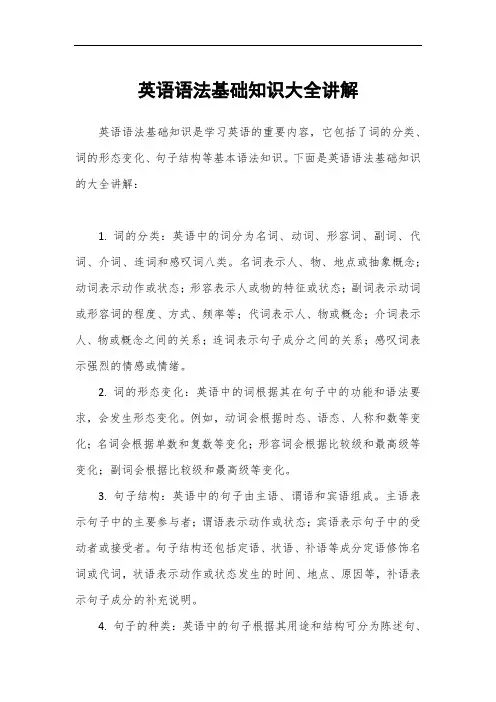 英语语法基础知识大全讲解

英语语法基础知识是学习英语的重要内容，它包括了词的分类、词的形态变化、句子结构等基本语法知识。下面是英语语法基础知识的大全讲解：

1. 词的分类：英语中的词分为名词、动词、形容词、副词、代词、介词、连词和感叹词八类。名词表示人、物、地点或抽象概念；动词表示动作或状态；形容表示人或物的特征或状态；副词表示动词或形容词的程度、方式、频率等；代词表示人、物或概念；介词表示人、物或概念之间的关系；连词表示句子成分之间的关系；感叹词表示强烈的情感或情绪。

2. 词的形态变化：英语中的词根据其在句子中的功能和语法要求，会发生形态变化。例如，动词会根据时态、语态、人称和数等变化；名词会根据单数和复数等变化；形容词会根据比较级和最高级等变化；副词会根据比较级和最高级等变化。

3. 句子结构：英语中的句子由主语、谓语和宾语组成。主语表示句子中的主要参与者；谓语表示动作或状态；宾语表示句子中的受动者或接受者。句子结构还包括定语、状语、补语等成分定语修饰名词或代词，状语表示动作或状态发生的时间、地点、原因等，补语表示句子成分的补充说明。

4. 句子的种类：英语中的句子根据其用途和结构可分为陈述句、